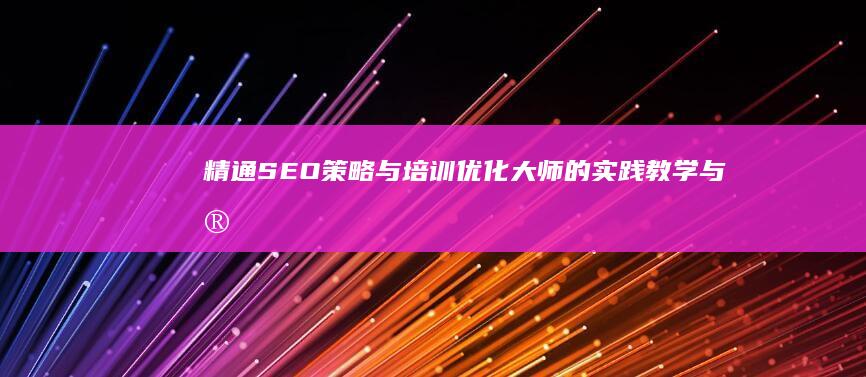 精通SEO策略与培训优化大师的实践教学与
®